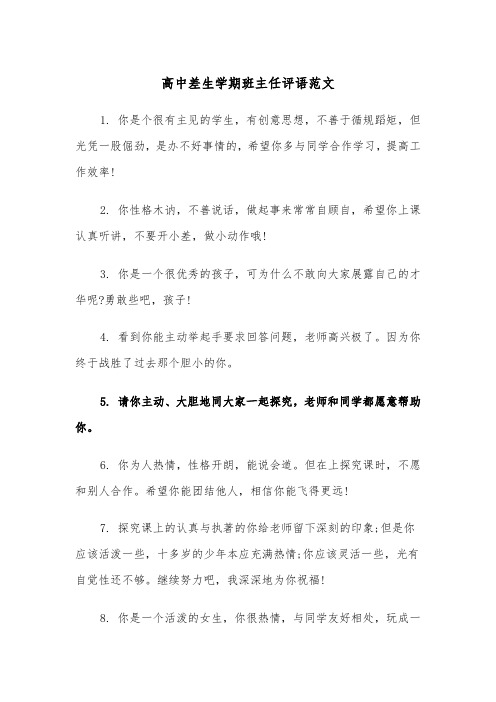 高中差生学期班主任评语范文

1. 你是个很有主见的学生，有创意思想，不善于循规蹈矩，但光凭一股倔劲，是办不好事情的，希望你多与同学合作学习，提高工作效率!

2. 你性格木讷，不善说话，做起事来常常自顾自，希望你上课认真听讲，不要开小差，做小动作哦!

3. 你是一个很优秀的孩子，可为什么不敢向大家展露自己的才华呢?勇敢些吧，孩子!

4. 看到你能主动举起手要求回答问题，老师高兴极了。因为你终于战胜了过去那个胆小的你。

5. 请你主动、大胆地同大家一起探究，老师和同学都愿意帮助你。

6. 你为人热情，性格开朗，能说会道。但在上探究课时，不愿和别人合作。希望你能团结他人，相信你能飞得更远!

7. 探究课上的认真与执著的你给老师留下深刻的印象;但是你应该活泼一些，十多岁的少年本应充满热情;你应该灵活一些，光有自觉性还不够。继续努力吧，我深深地为你祝福!

8. 你是一个活泼的女生，你很热情，与同学友好相处，玩成一